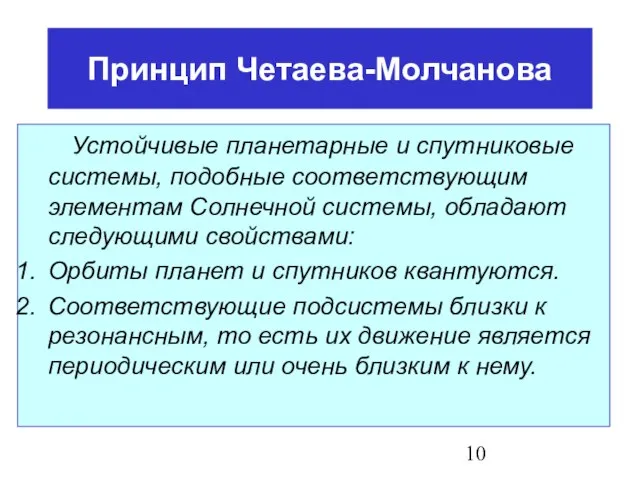 Принцип Четаева-Молчанова

Устойчивые планетарные и спутниковые системы, подобные соответствующим элементам Солнечной системы, обладают следующими свойствами:

1. Орбиты планет и спутников квантуются.
2. Соответствующие подсистемы близки к резонансным, то есть их движение является периодическим или очень близким к нему.

10